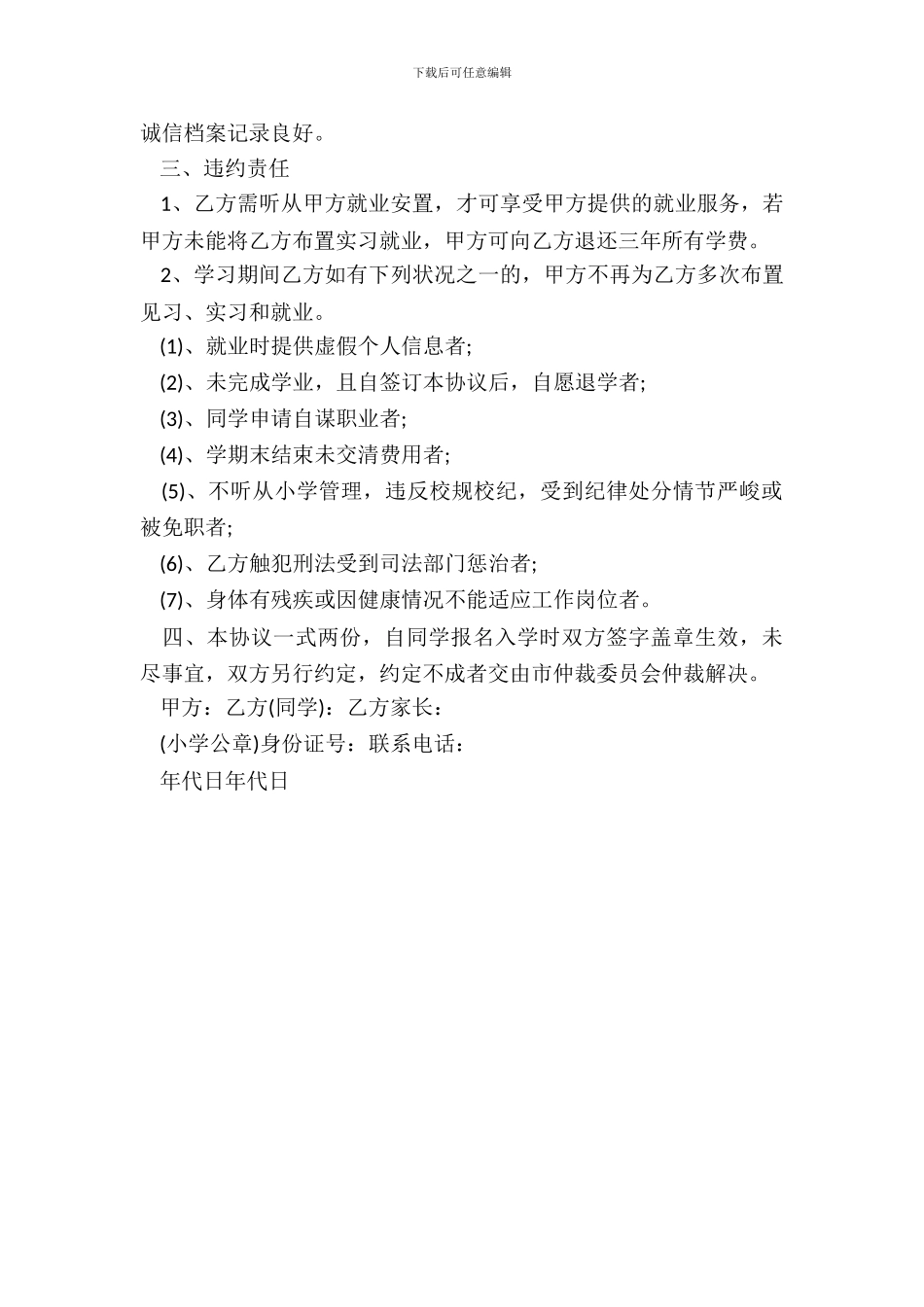 下载后可任意编辑

诚信档案记录良好。

三、违约责任

1、乙方需听从甲方就业安置，才可享受甲方提供的就业服务，若甲方未能将乙方布置实习就业，甲方可向乙方退还三年所有学费。

2、学习期间乙方如有下列状况之一的，甲方不再为乙方多次布置见习、实习和就业。

(1)、就业时提供虚假个人信息者;

(2)、未完成学业，且自签订本协议后，自愿退学者;

(3)、同学申请自谋职业者;

(4)、学期末结束未交清费用者;

(5)、不听从小学管理，违反校规校纪，受到纪律处分情节严峻或被免职者;

(6)、乙方触犯刑法受到司法部门惩治者;

(7)、身体有残疾或因健康情况不能适应工作岗位者。

四、本协议一式两份，自同学报名入学时双方签字盖章生效，未尽事宜，双方另行约定，约定不成者交由市仲裁委员会仲裁解决。

甲方：乙方(同学)：乙方家长：

(小学公章)身份证号：联系电话：

年代日年代日